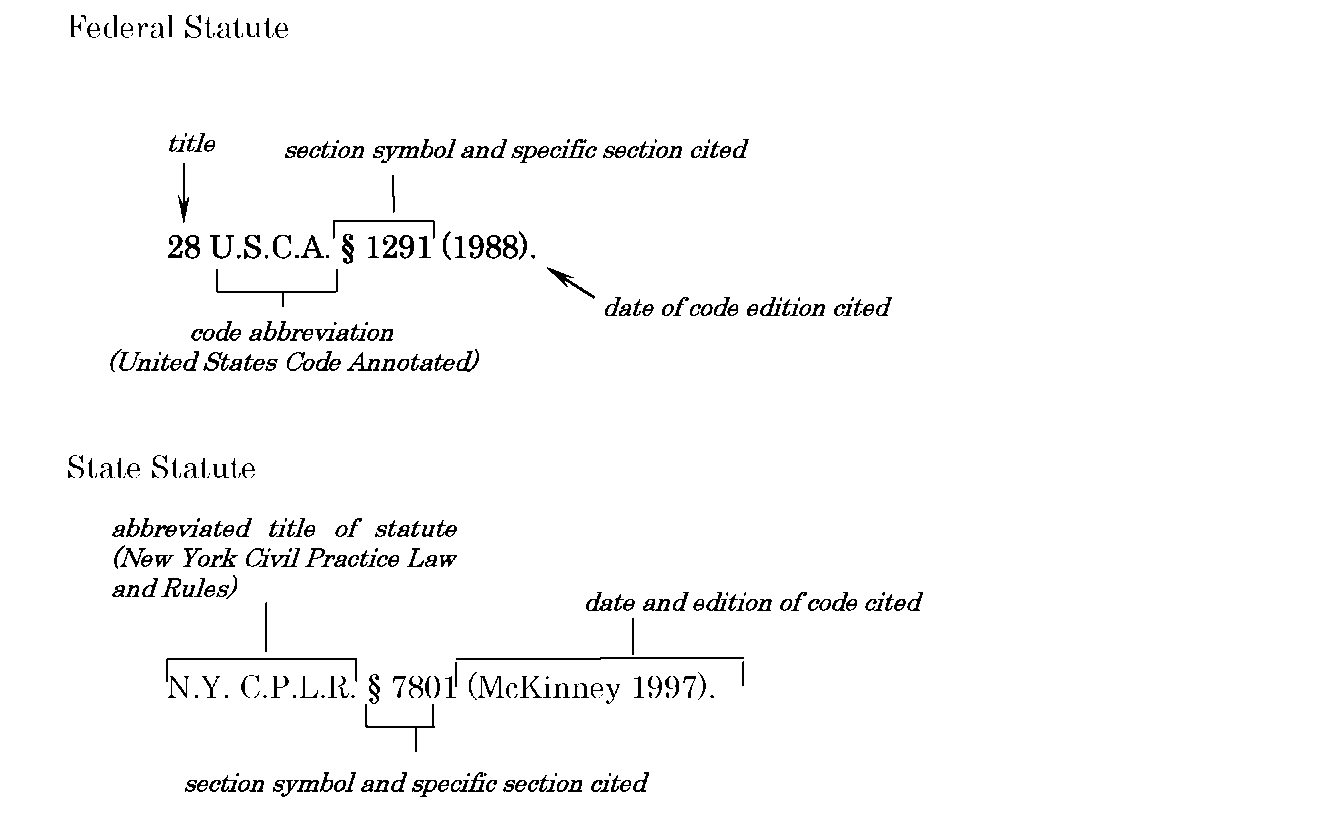 Federal Statute

title

section symbol and specific section cited

28 U.S.C.A. § 1291 (1988).

code abbreviation (United States Code Annotated)

date of code edition cited

State Statute

abbreviated title of statute (New York Civil Practice Law and Rules)

date and edition of code cited

N.Y. C.P.L.R. § 7801 (McKinney 1997).

section symbol and specific section cited